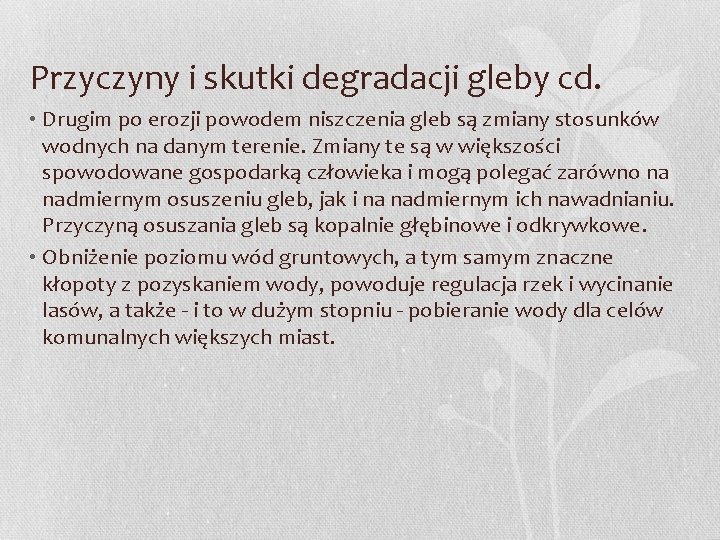 Przyczyny i skutki degradacji gleby cd.

• Drugim po erozji powodem niszczenia gleb są zmiany stosunków wodnych na danym terenie. Zmiany te są w większości spowodowane gospodarką człowieka i mogą polegać zarówno na nadmiernym osuszeniu gleb, jak i na nadmiernym ich nawadnianiu. Przyczyną osuszania gleb są kopalnie głębinowe i odkrywkowe.
• Obniżenie poziomu wód gruntowych, a tym samym znaczne kłopoty z pozyskaniem wody, powoduje regulacja rzek i wycinanie lasów, a także - i to w dużym stopniu - pobieranie wody dla celów komunalnych większych miast.